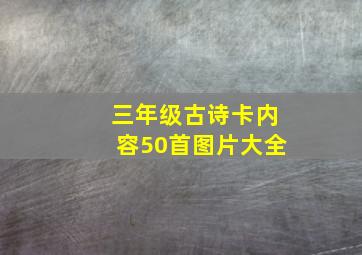 三年级古诗卡内容50首图片大全